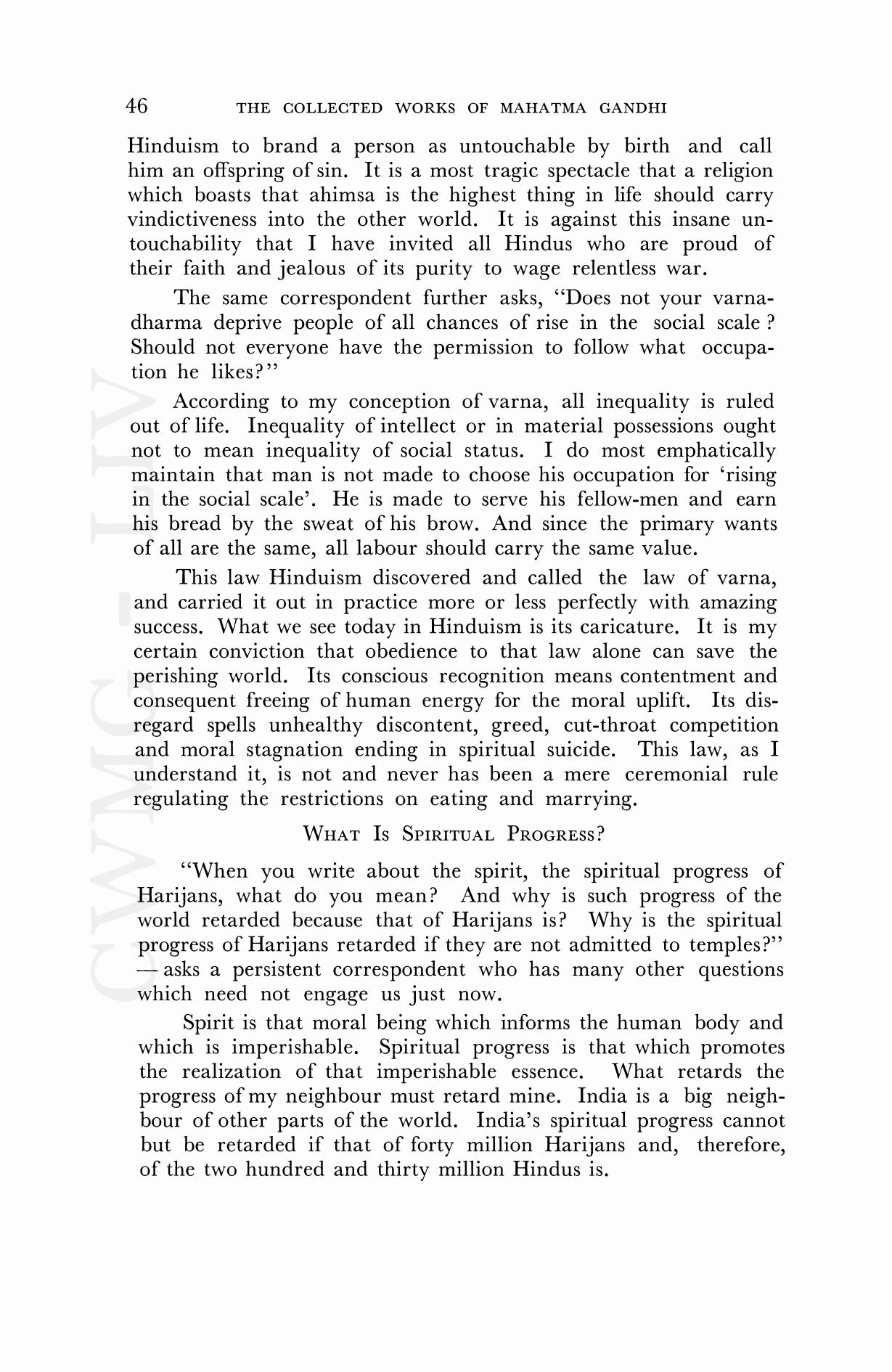 46 THE COLLECTED WORKS OF MAHATMA GANDHI

Hinduism to brand a person as untouchable by birth and call him an offspring of sin. It is a most tragic spectacle that a religion which boasts that ahimsa is the highest thing in life should carry vindictiveness into the other world. It is against this insane untouchability that I have invited all Hindus who are proud of their faith and jealous of its purity to wage relentless war.

The same correspondent further asks, "Does not your varnadharma deprive people of all chances of rise in the social scale ? Should not everyone have the permission to follow what occupation he likes?"

According to my conception of varna, all inequality is ruled out of life. Inequality of intellect or in material possessions ought not to mean inequality of social status. I do most emphatically maintain that man is not made to choose his occupation for 'rising in the social scale'. He is made to serve his fellow-men and earn his bread by the sweat of his brow. And since the primary wants of all are the same, all labour should carry the same value.

This law Hinduism discovered and called the law of varna, and carried it out in practice more or less perfectly with amazing success. What we see today in Hinduism is its caricature. It is my certain conviction that obedience to that law alone can save the perishing world. Its conscious recognition means contentment and consequent freeing of human energy for the moral uplift. Its disregard spells unhealthy discontent, greed, cut-throat competition and moral stagnation ending in spiritual suicide. This law, as I understand it, is not and never has been a mere ceremonial rule regulating the restrictions on eating and marrying.

WHAT IS SPIRITUAL PROGRESS?

"When you write about the spirit, the spiritual progress of Harijans, what do you mean? And why is such progress of the world retarded because that of Harijans is? Why is the spiritual progress of Harijans retarded if they are not admitted to temples?" — asks a persistent correspondent who has many other questions which need not engage us just now.

Spirit is that moral being which informs the human body and which is imperishable. Spiritual progress is that which promotes the realization of that imperishable essence. What retards the progress of my neighbour must retard mine. India is a big neighbour of other parts of the world. India's spiritual progress cannot but be retarded if that of forty million Harijans and, therefore, of the two hundred and thirty million Hindus is.

CWMG - LIV